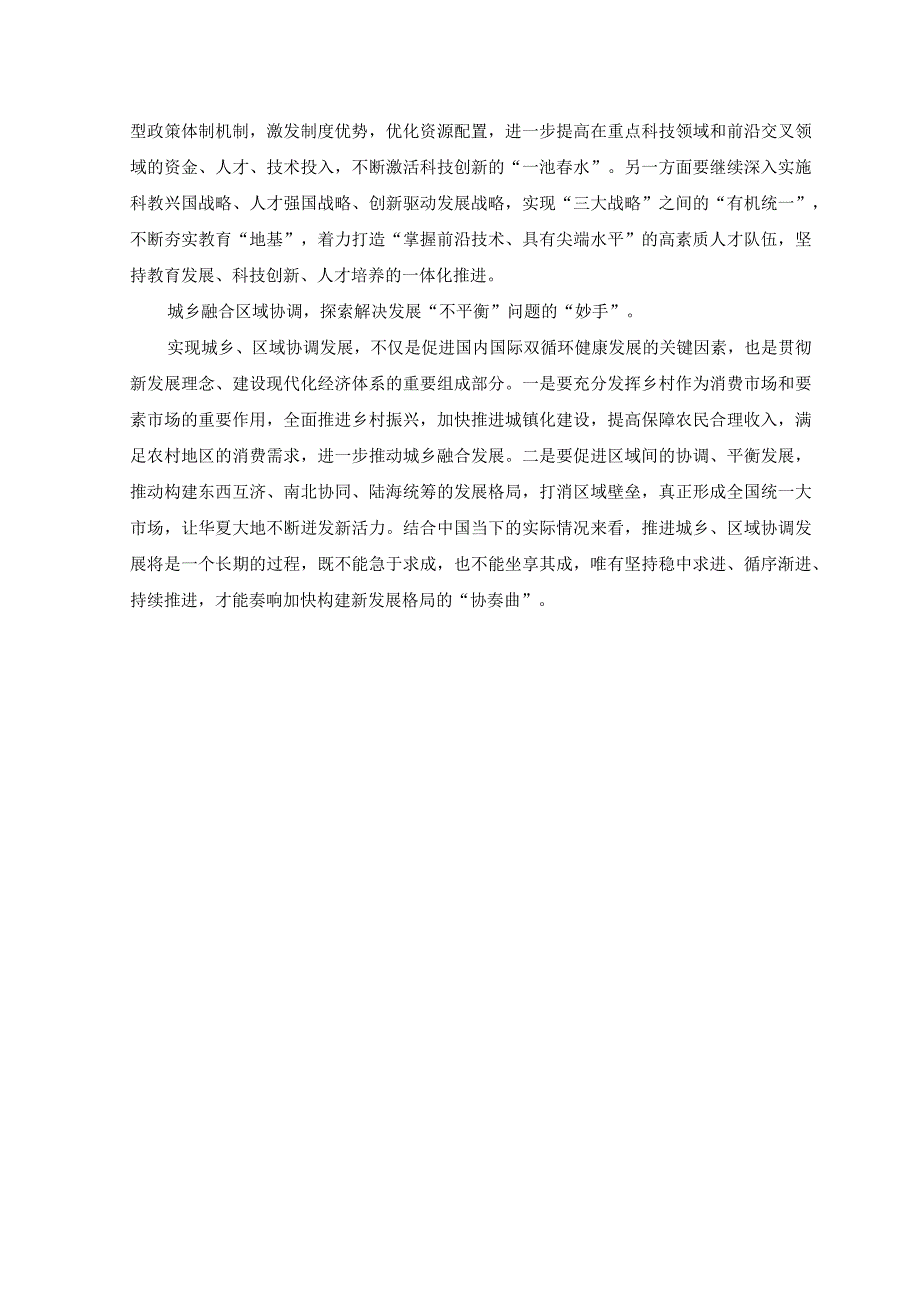 型政策体制机制，激发制度优势，优化资源配置，进一步提高在重点科技领域和前沿交叉领域的资金、人才、技术投入，不断激活科技创新的“一池春水”。另一方面要继续深入实施科教兴国战略、人才强国战略、创新驱动发展战略，实现“三大战略”之间的“有机统一”，不断夯实教育“地基”，着力打造“掌握前沿技术、具有尖端水平”的高素质人才队伍，坚持教育发展、科技创新、人才培养的一体化推进。

城乡融合区域协调，探索解决发展“不平衡”问题的“妙手”。

实现城乡、区域协调发展，不仅是促进国内国际双循环健康发展的关键因素，也是贯彻新发展理念、建设现代化经济体系的重要组成部分。一是要充分发挥乡村作为消费市场和要素市场的重要作用，全面推进乡村振兴，加快推进城镇化建设，提高保障农民合理收入，满足农村地区的消费需求，进一步推动城乡融合发展。二是要促进区域间的协调、平衡发展，推动构建东西互济、南北协同、陆海统筹的发展格局，打消区域壁垒，真正形成全国统一大市场，让华夏大地不断迸发新活力。结合中国当下的实际情况来看，推进城乡、区域协调发展将是一个长期的过程，既不能急于求成，也不能坐享其成，唯有坚持稳中求进、循序渐进、持续推进，才能奏响加快构建新发展格局的“协奏曲”。